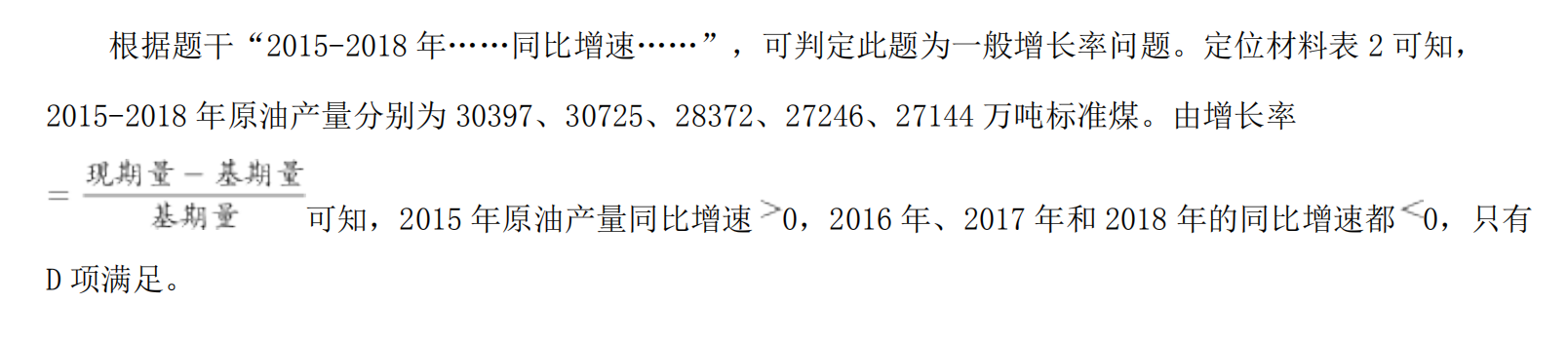 根据题干“2015-2018 年……同比增速……”，可判定此题为一般增长率问题。定位材料表 2 可知，2015-2018 年原油产量分别为 30397、30725、28372、27246、27144 万吨标准煤。由增长率 $=\frac{现期量-基期量}{基期量}$ 可知，2015 年原油产量同比增速 $>$0，2016 年、2017 年和 2018 年的同比增速都 $<$0，只有 D 项满足。